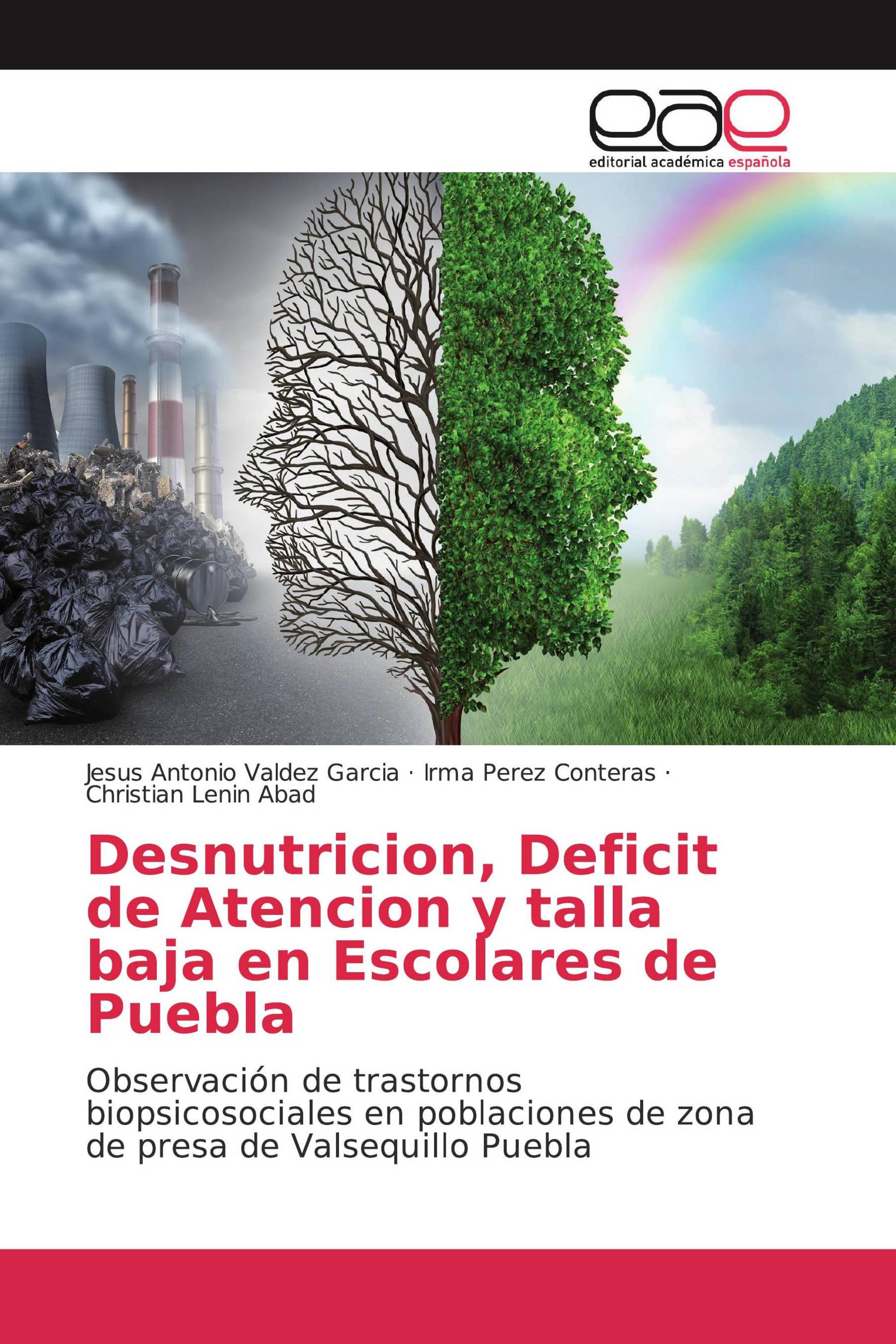 eae
editorial académica española

Jesus Antonio Valdez Garcia · Irma Perez Conteras · Christian Lenin Abad

Desnutricion, Deficit de Atencion y talla baja en Escolares de Puebla

Observación de trastornos biopsicosociales en poblaciones de zona de presa de Valsequillo Puebla